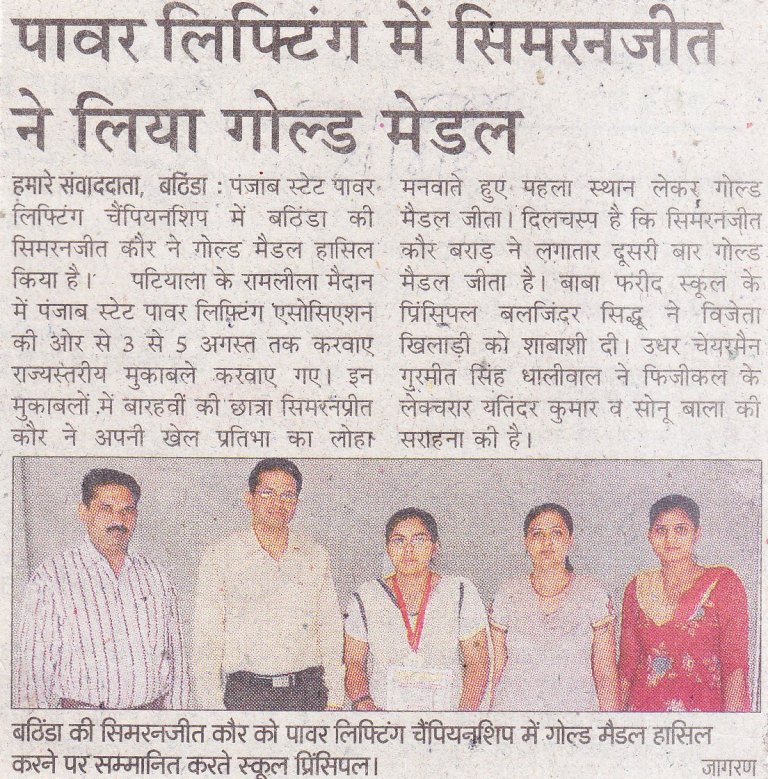 पावर लिफ्टिंग में सिमरनजीत ने लिया गोल्ड मेडल

हमारे संवाददाता, बठिंडा : पंजाब स्टेट पावर लिफ्टिंग चैंपियनशिप में बठिंडा की सिमरनजीत कौर ने गोल्ड मैडल हासिल किया है। पटियाला के रामलीला मैदान में पंजाब स्टेट पावर लिफ्टिंग एसोसिएशन की ओर से 3 से 5 अगस्त तक करवाए राज्यस्तरीय मुकाबले करवाए गए। इन मुकाबलों में बारहवीं की छात्रा सिमरनप्रीत कौर ने अपनी खेल प्रतिभा का लोहा मनवाते हुए पहला स्थान लेकर गोल्ड मैडल जीता। दिलचस्प है कि सिमरनजीत कौर बराड़ ने लगातार दूसरी बार गोल्ड मैडल जीता है। बाबा फरीद स्कूल के प्रिंसिपल बलजिंदर सिद्धू ने विजेता खिलाड़ी को शाबाशी दी। उधर चेयरमैन गुरमीत सिंह धालीवाल ने फिजीकल के लेक्चरार यतिंदर कुमार व सोनू बाला की सराहना की है।

बठिंडा की सिमरनजीत कौर को पावर लिफ्टिंग चैंपियनशिप में गोल्ड मैडल हासिल करने पर सम्मानित करते स्कूल प्रिंसिपल। जागरण